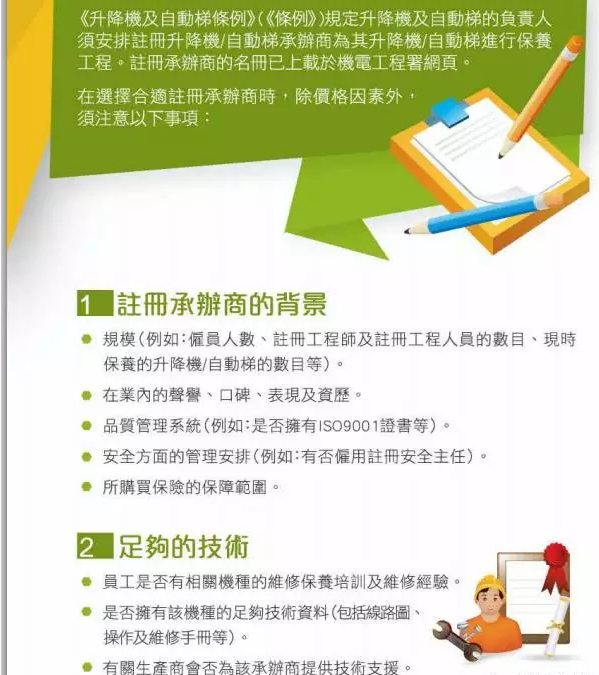 《升降機及自動梯條例》(《條例》)規定升降機及自動梯的負責人須安排註冊升降機/自動梯承辦商為其升降機/自動梯進行保養工程。註冊承辦商的名冊已上載於機電工程署網頁。

在選擇合適註冊承辦商時，除價格因素外，須注意以下事項：

1 註冊承辦商的背景

● 規模(例如：僱員人數、註冊工程師及註冊工程人員的數目、現時保養的升降機/自動梯的數目等)。
● 在業內的聲譽、口碑、表現及資歷。
● 品質管理系統(例如：是否擁有ISO9001證書等)。
● 安全方面的管理安排(例如：有否僱用註冊安全主任)。
● 所購買保險的保障範圍。

2 足夠的技術

● 員工是否有相關機種的維修保養培訓及維修經驗。
● 是否擁有該機種的足夠技術資料(包括線路圖、操作及維修手冊等)。
● 有關生產商會否為該承辦商提供技術支援。